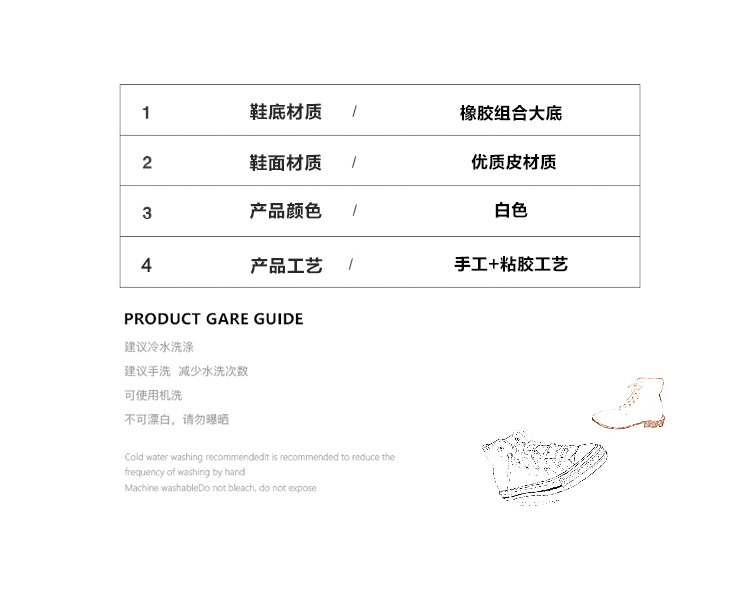 | 1 | 鞋底材质 | / | 橡胶组合大底 |
|---|---|---|---|
| 2 | 鞋面材质 | / | 优质皮材质 |
| 3 | 产品颜色 | / | 白色 |
| 4 | 产品工艺 | / | 手工+粘胶工艺 |

PRODUCT GARE GUIDE

建议冷水洗涤

建议手洗 减少水洗次数

可使用机洗

不可漂白，请勿曝晒

Cold water washing recommendedIt is recommended to reduce the frequency of washing by hand
Machine washableDo not bleach, do not expose